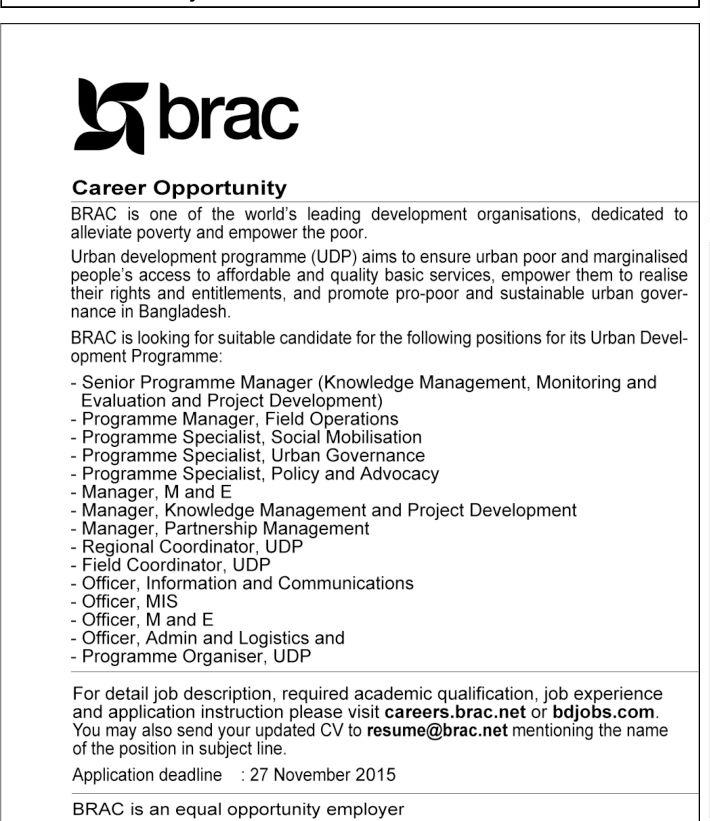 brac

Career Opportunity

BRAC is one of the world's leading development organisations, dedicated to alleviate poverty and empower the poor.

Urban development programme (UDP) aims to ensure urban poor and marginalised people's access to affordable and quality basic services, empower them to realise their rights and entitlements, and promote pro-poor and sustainable urban governance in Bangladesh.

BRAC is looking for suitable candidate for the following positions for its Urban Development Programme:

- Senior Programme Manager (Knowledge Management, Monitoring and Evaluation and Project Development)
- Programme Manager, Field Operations
- Programme Specialist, Social Mobilisation
- Programme Specialist, Urban Governance
- Programme Specialist, Policy and Advocacy
- Manager, M and E
- Manager, Knowledge Management and Project Development
- Manager, Partnership Management
- Regional Coordinator, UDP
- Field Coordinator, UDP
- Officer, Information and Communications
- Officer, MIS
- Officer, M and E
- Officer, Admin and Logistics and
- Programme Organiser, UDP

For detail job description, required academic qualification, job experience and application instruction please visit careers.brac.net or bdjobs.com. You may also send your updated CV to resume@brac.net mentioning the name of the position in subject line.

Application deadline : 27 November 2015

BRAC is an equal opportunity employer